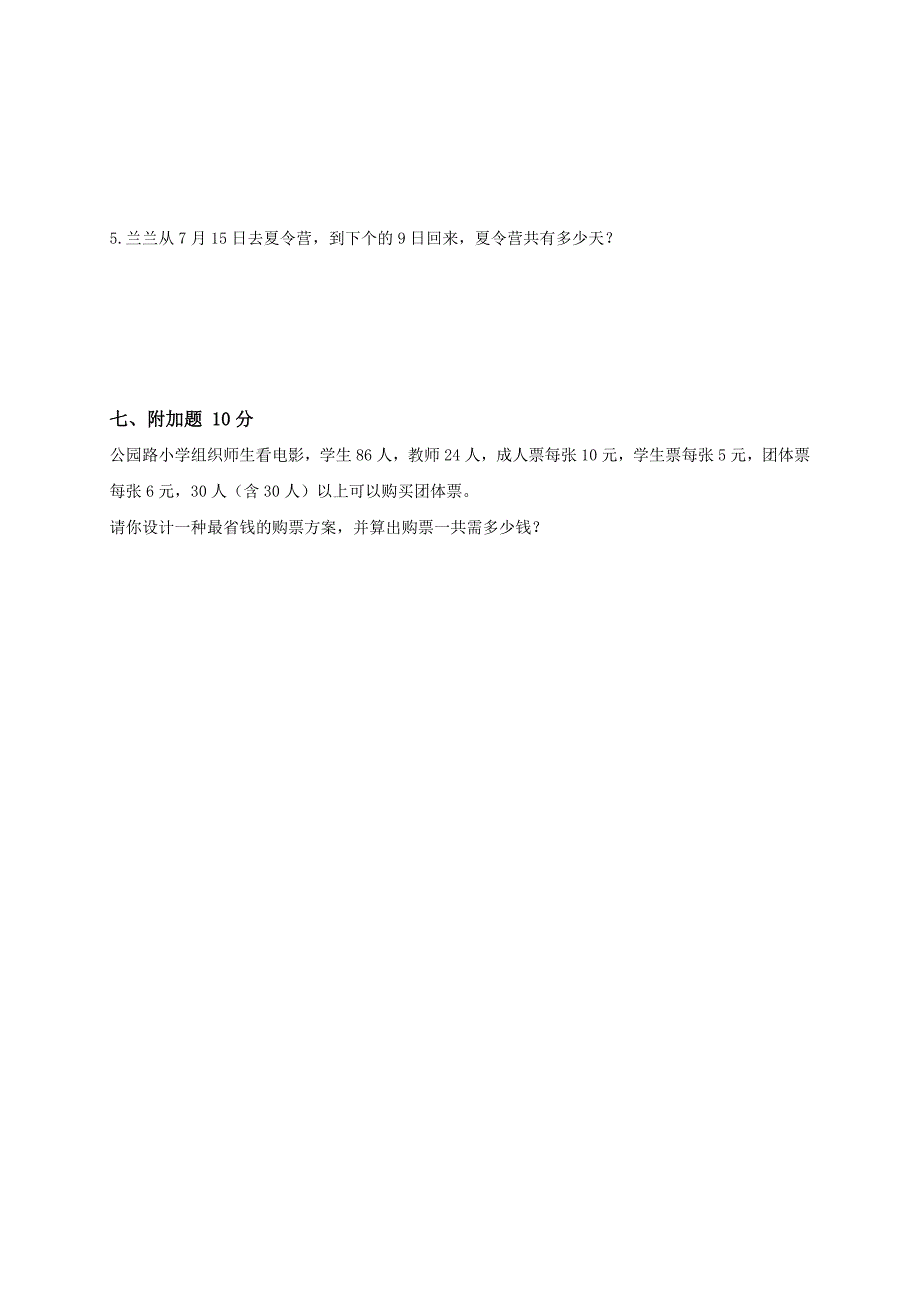 5.兰兰从 7 月 15 日去夏令营，到下个的 9 日回来，夏令营共有多少天？

七、附加题 10 分

公园路小学组织师生看电影，学生 86 人，教师 24 人，成人票每张 10 元，学生票每张 5 元，团体票每张 6 元，30 人（含 30 人）以上可以购买团体票。

请你设计一种最省钱的购票方案，并算出购票一共需多少钱？